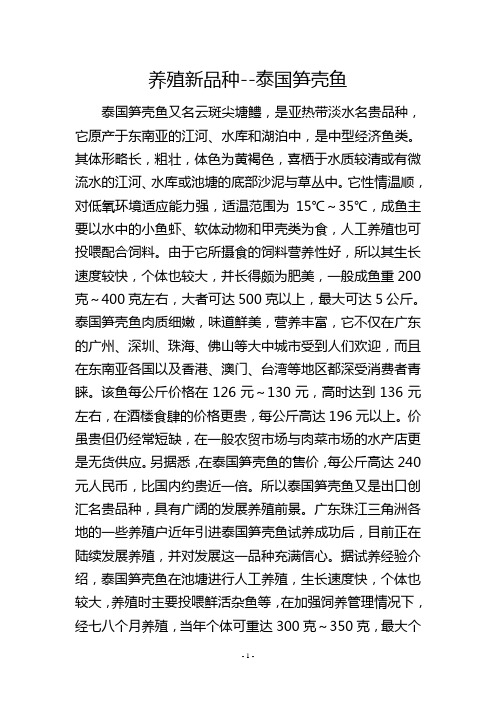 养殖新品种--泰国笋壳鱼

泰国笋壳鱼又名云斑尖塘鳢，是亚热带淡水名贵品种，它原产于东南亚的江河、水库和湖泊中，是中型经济鱼类。其体形略长，粗壮，体色为黄褐色，喜栖于水质较清或有微流水的江河、水库或池塘的底部沙泥与草丛中。它性情温顺，对低氧环境适应能力强，适温范围为 15℃～35℃，成鱼主要以水中的小鱼虾、软体动物和甲壳类为食，人工养殖也可投喂配合饲料。由于它所摄食的饲料营养性好，所以其生长速度较快，个体也较大，并长得颇为肥美，一般成鱼重 200 克～400 克左右，大者可达 500 克以上，最大可达 5 公斤。泰国笋壳鱼肉质细嫩，味道鲜美，营养丰富，它不仅在广东的广州、深圳、珠海、佛山等大中城市受到人们欢迎，而且在东南亚各国以及香港、澳门、台湾等地区都深受消费者青睐。该鱼每公斤价格在 126 元～130 元，高时达到 136 元左右，在酒楼食肆的价格更贵，每公斤高达 196 元以上。价虽贵但仍经常短缺，在一般农贸市场与肉菜市场的水产店更是无货供应。另据悉，在泰国笋壳鱼的售价，每公斤高达 240 元人民币，比国内约贵近一倍。所以泰国笋壳鱼又是出口创汇名贵品种，具有广阔的发展养殖前景。广东珠江三角洲各地的一些养殖户近年引进泰国笋壳鱼试养成功后，目前正在陆续发展养殖，并对发展这一品种充满信心。据试养经验介绍，泰国笋壳鱼在池塘进行人工养殖，生长速度快，个体也较大，养殖时主要投喂鲜活杂鱼等，在加强饲养管理情况下，经七八个月养殖，当年个体可重达 300 克～350 克，最大个

- 1 -